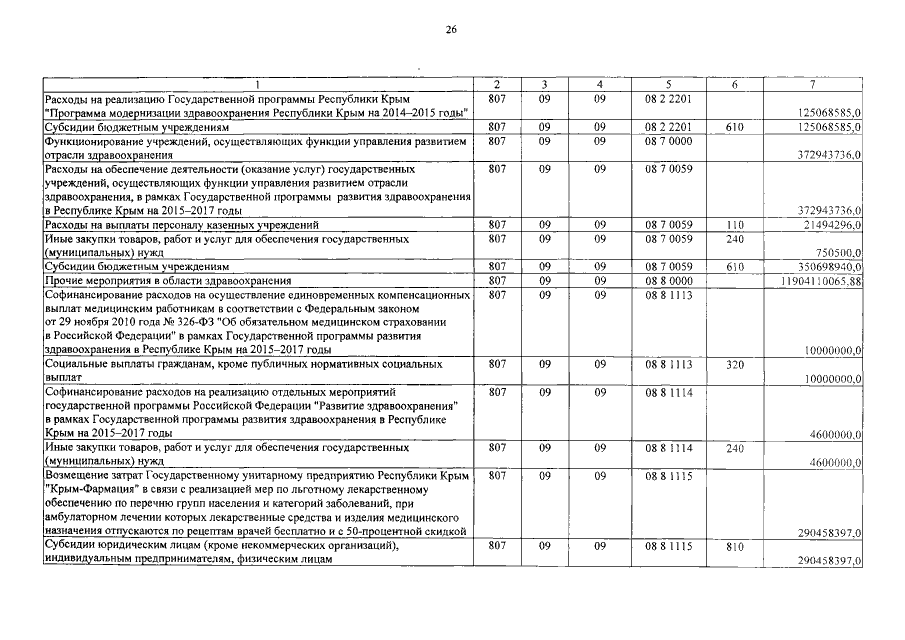 26

| 1 | 2 | 3 | 4 | 5 | 6 | 7 |
|---|---|---|---|---|---|---|
| Расходы на реализацию Государственной программы Республики Крым "Программа модернизации здравоохранения Республики Крым на 2014–2015 годы" | 807 | 09 | 09 | 08 2 2201 | | 125068585,0 |
| Субсидии бюджетным учреждениям | 807 | 09 | 09 | 08 2 2201 | 610 | 125068585,0 |
| Функционирование учреждений, осуществляющих функции управления развитием отрасли здравоохранения | 807 | 09 | 09 | 08 7 0000 | | 372943736,0 |
| Расходы на обеспечение деятельности (оказание услуг) государственных учреждений, осуществляющих функции управления развитием отрасли здравоохранения, в рамках Государственной программы развития здравоохранения в Республике Крым на 2015–2017 годы | 807 | 09 | 09 | 08 7 0059 | | 372943736,0 |
| Расходы на выплаты персоналу казенных учреждений | 807 | 09 | 09 | 08 7 0059 | 110 | 21494296,0 |
| Иные закупки товаров, работ и услуг для обеспечения государственных (муниципальных) нужд | 807 | 09 | 09 | 08 7 0059 | 240 | 750500,0 |
| Субсидии бюджетным учреждениям | 807 | 09 | 09 | 08 7 0059 | 610 | 350698940,0 |
| Прочие мероприятия в области здравоохранения | 807 | 09 | 09 | 08 8 0000 | | 11904110065,88 |
| Софинансирование расходов на осуществление единовременных компенсационных выплат медицинским работникам в соответствии с Федеральным законом от 29 ноября 2010 года № 326-ФЗ "Об обязательном медицинском страховании в Российской Федерации" в рамках Государственной программы развития здравоохранения в Республике Крым на 2015–2017 годы | 807 | 09 | 09 | 08 8 1113 | | 10000000,0 |
| Социальные выплаты гражданам, кроме публичных нормативных социальных выплат | 807 | 09 | 09 | 08 8 1113 | 320 | 10000000,0 |
| Софинансирование расходов на реализацию отдельных мероприятий государственной программы Российской Федерации "Развитие здравоохранения" в рамках Государственной программы развития здравоохранения в Республике Крым на 2015–2017 годы | 807 | 09 | 09 | 08 8 1114 | | 4600000,0 |
| Иные закупки товаров, работ и услуг для обеспечения государственных (муниципальных) нужд | 807 | 09 | 09 | 08 8 1114 | 240 | 4600000,0 |
| Возмещение затрат Государственному унитарному предприятию Республики Крым "Крым-Фармация" в связи с реализацией мер по льготному лекарственному обеспечению по перечню групп населения и категорий заболеваний, при амбулаторном лечении которых лекарственные средства и изделия медицинского назначения отпускаются по рецептам врачей бесплатно и с 50-процентной скидкой | 807 | 09 | 09 | 08 8 1115 | | 290458397,0 |
| Субсидии юридическим лицам (кроме некоммерческих организаций), индивидуальным предпринимателям, физическим лицам | 807 | 09 | 09 | 08 8 1115 | 810 | 290458397,0 |